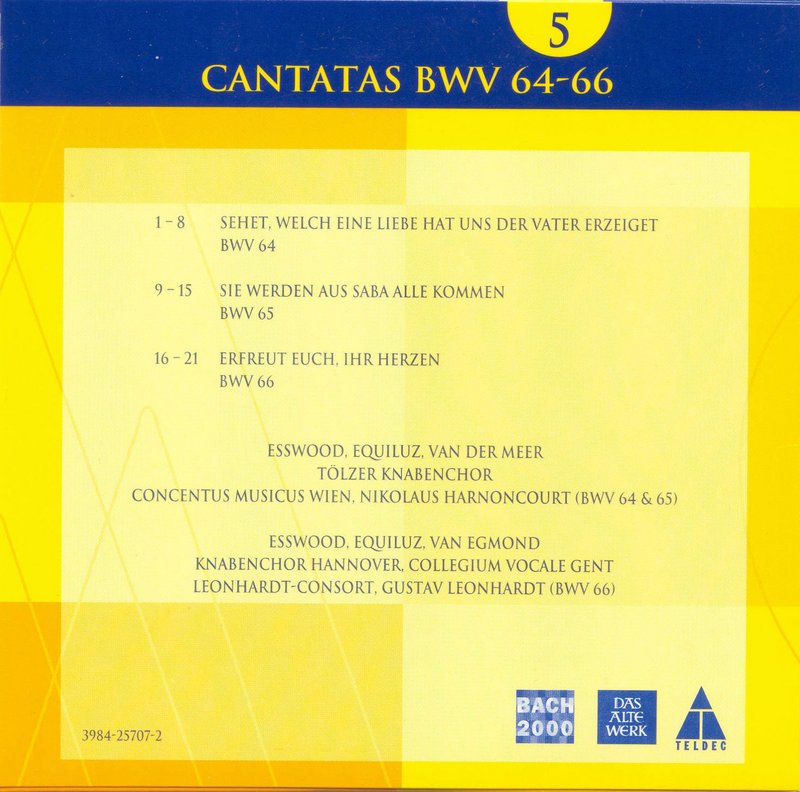 5

CANTATAS BWV 64-66

1 – 8 SEHET, WELCH EINE LIEBE HAT UNS DER VATER ERZEIGET
BWV 64

9 – 15 SIE WERDEN AUS SABA ALLE KOMMEN
BWV 65

16 – 21 ERFREUT EUCH, IHR HERZEN
BWV 66

ESSWOOD, EQUILUZ, VAN DER MEER
TÖLZER KNABENCHOR
CONCENTUS MUSICUS WIEN, NIKOLAUS HARNONCOURT (BWV 64 & 65)

ESSWOOD, EQUILUZ, VAN EGMOND
KNABENCHOR HANNOVER, COLLEGIUM VOCALE GENT
LEONHARDT-CONSORT, GUSTAV LEONHARDT (BWV 66)

3984-25707-2

BACH 2000

DAS ALTE WERK

TELDEC